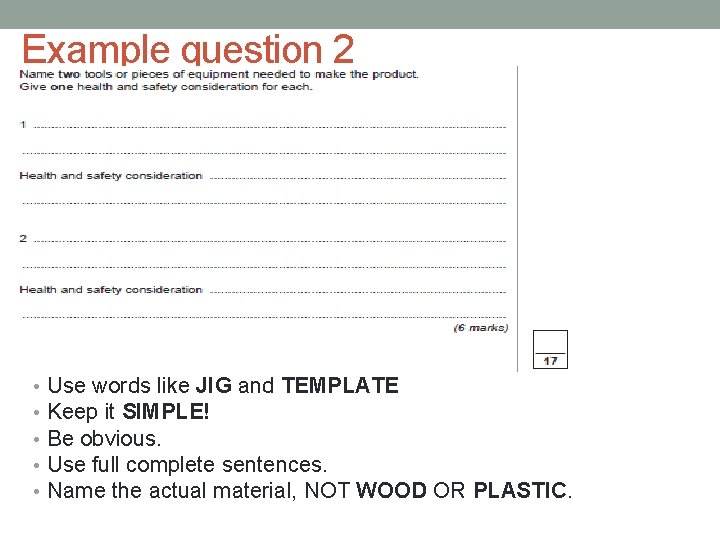 Example question 2

Name two tools or pieces of equipment needed to make the product.
Give one health and safety consideration for each.

1 ____

____

Health and safety consideration ____

____

2 ____

____

Health and safety consideration ____

____

(6 marks)

17

• Use words like JIG and TEMPLATE
• Keep it SIMPLE!
• Be obvious.
• Use full complete sentences.
• Name the actual material, NOT WOOD OR PLASTIC.